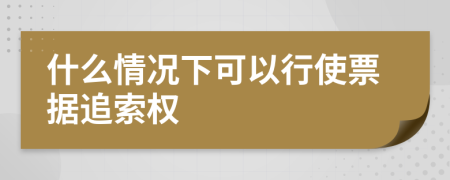 什么情况下可以行使票据追索权